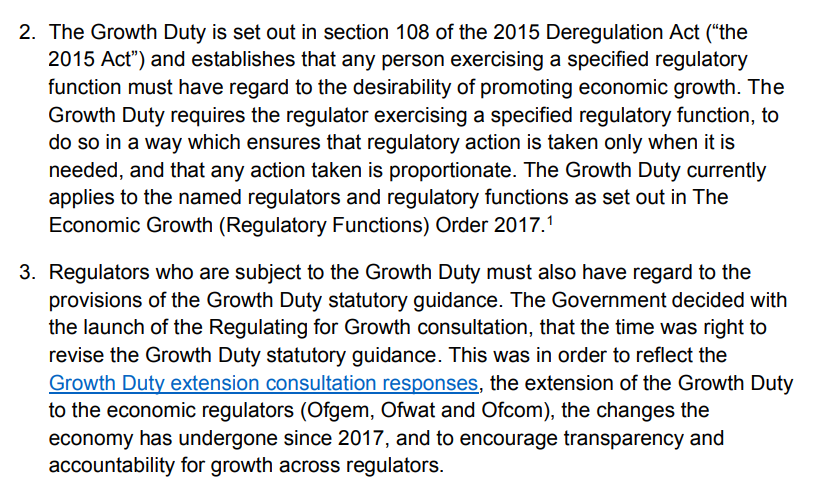 2. The Growth Duty is set out in section 108 of the 2015 Deregulation Act (“the 2015 Act”) and establishes that any person exercising a specified regulatory function must have regard to the desirability of promoting economic growth. The Growth Duty requires the regulator exercising a specified regulatory function, to do so in a way which ensures that regulatory action is taken only when it is needed, and that any action taken is proportionate. The Growth Duty currently applies to the named regulators and regulatory functions as set out in The Economic Growth (Regulatory Functions) Order 2017.$^1$

3. Regulators who are subject to the Growth Duty must also have regard to the provisions of the Growth Duty statutory guidance. The Government decided with the launch of the Regulating for Growth consultation, that the time was right to revise the Growth Duty statutory guidance. This was in order to reflect the Growth Duty extension consultation responses, the extension of the Growth Duty to the economic regulators (Ofgem, Ofwat and Ofcom), the changes the economy has undergone since 2017, and to encourage transparency and accountability for growth across regulators.